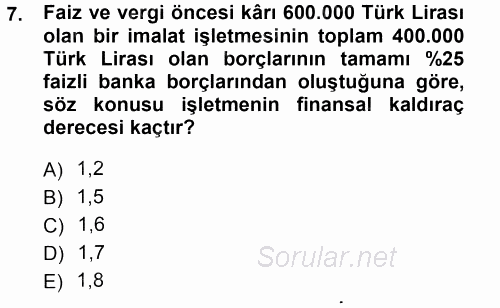 7. Faiz ve vergi öncesi kârı 600.000 Türk Lirası olan bir imalat işletmesinin toplam 400.000 Türk Lirası olan borçlarının tamamı %25 faizli banka borçlarından oluştuğuna göre, söz konusu işletmenin finansal kaldıraç derecesi kaçtır?

A) 1,2
B) 1,5
C) 1,6
D) 1,7
E) 1,8

Sorular.net